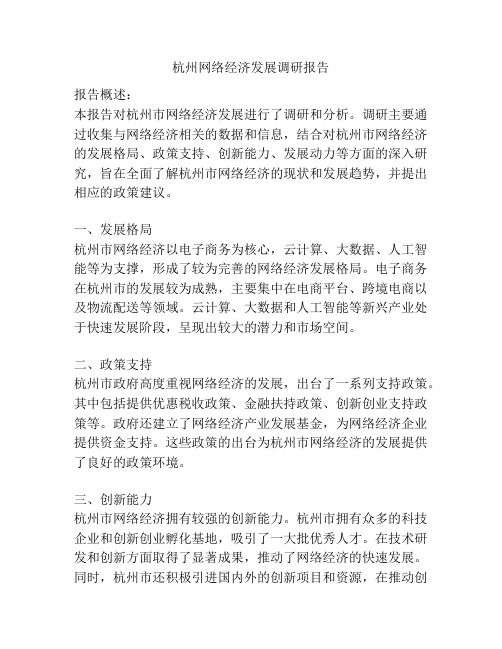 杭州网络经济发展调研报告

报告概述：
本报告对杭州市网络经济发展进行了调研和分析。调研主要通过收集与网络经济相关的数据和信息，结合对杭州市网络经济的发展格局、政策支持、创新能力、发展动力等方面的深入研究，旨在全面了解杭州市网络经济的现状和发展趋势，并提出相应的政策建议。

一、发展格局
杭州市网络经济以电子商务为核心，云计算、大数据、人工智能等为支撑，形成了较为完善的网络经济发展格局。电子商务在杭州市的发展较为成熟，主要集中在电商平台、跨境电商以及物流配送等领域。云计算、大数据和人工智能等新兴产业处于快速发展阶段，呈现出较大的潜力和市场空间。

二、政策支持
杭州市政府高度重视网络经济的发展，出台了一系列支持政策。其中包括提供优惠税收政策、金融扶持政策、创新创业支持政策等。政府还建立了网络经济产业发展基金，为网络经济企业提供资金支持。这些政策的出台为杭州市网络经济的发展提供了良好的政策环境。

三、创新能力
杭州市网络经济拥有较强的创新能力。杭州市拥有众多的科技企业和创新创业孵化基地，吸引了一大批优秀人才。在技术研发和创新方面取得了显著成果，推动了网络经济的快速发展。同时，杭州市还积极引进国内外的创新项目和资源，在推动创